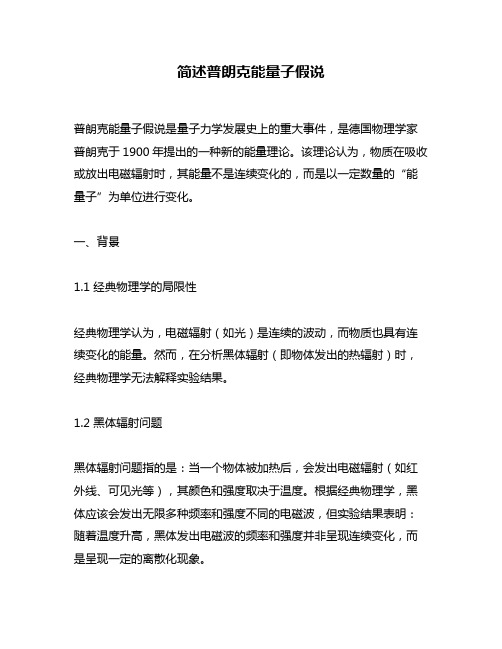 简述普朗克能量子假说

普朗克能量子假说是量子力学发展史上的重大事件，是德国物理学家普朗克于 1900 年提出的一种新的能量理论。该理论认为，物质在吸收或放出电磁辐射时，其能量不是连续变化的，而是以一定数量的“能量子”为单位进行变化。

一、背景

1.1 经典物理学的局限性

经典物理学认为，电磁辐射（如光）是连续的波动，而物质也具有连续变化的能量。然而，在分析黑体辐射（即物体发出的热辐射）时，经典物理学无法解释实验结果。

1.2 黑体辐射问题

黑体辐射问题指的是：当一个物体被加热后，会发出电磁辐射（如红外线、可见光等），其颜色和强度取决于温度。根据经典物理学，黑体应该会发出无限多种频率和强度不同的电磁波，但实验结果表明：随着温度升高，黑体发出电磁波的频率和强度并非呈现连续变化，而是呈现一定的离散化现象。